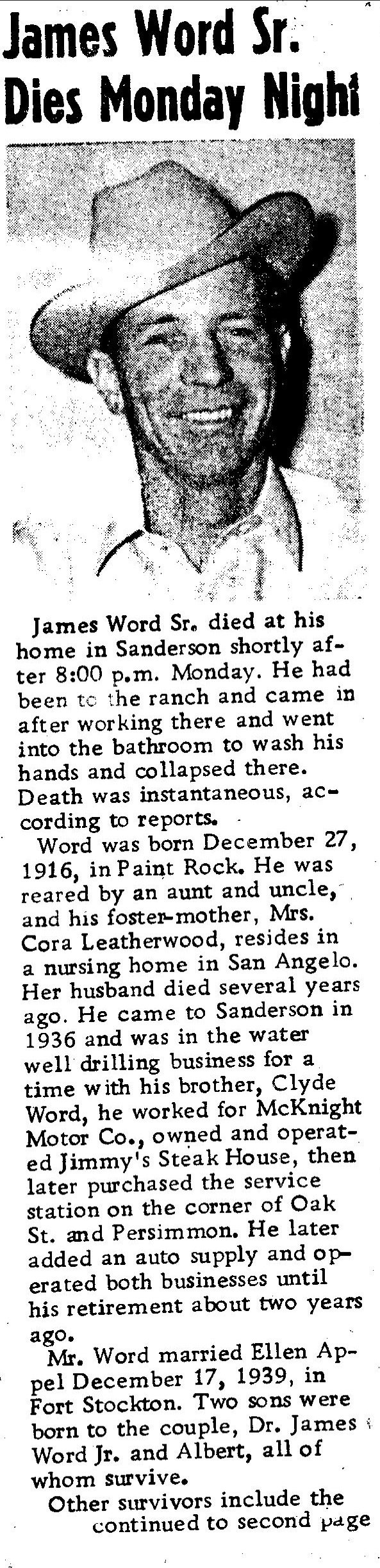 James Word Sr. Dies Monday Night

James Word Sr. died at his home in Sanderson shortly after 8:00 p.m. Monday. He had been to the ranch and came in after working there and went into the bathroom to wash his hands and collapsed there. Death was instantaneous, according to reports.

Word was born December 27, 1916, in Paint Rock. He was reared by an aunt and uncle, and his foster-mother, Mrs. Cora Leatherwood, resides in a nursing home in San Angelo. Her husband died several years ago. He came to Sanderson in 1936 and was in the water well drilling business for a time with his brother, Clyde Word, he worked for McKnight Motor Co., owned and operated Jimmy's Steak House, then later purchased the service station on the corner of Oak St. and Persimmon. He later added an auto supply and operated both businesses until his retirement about two years ago.

Mr. Word married Ellen Appel December 17, 1939, in Fort Stockton. Two sons were born to the couple, Dr. James Word Jr. and Albert, all of whom survive.

Other survivors include the continued to second page